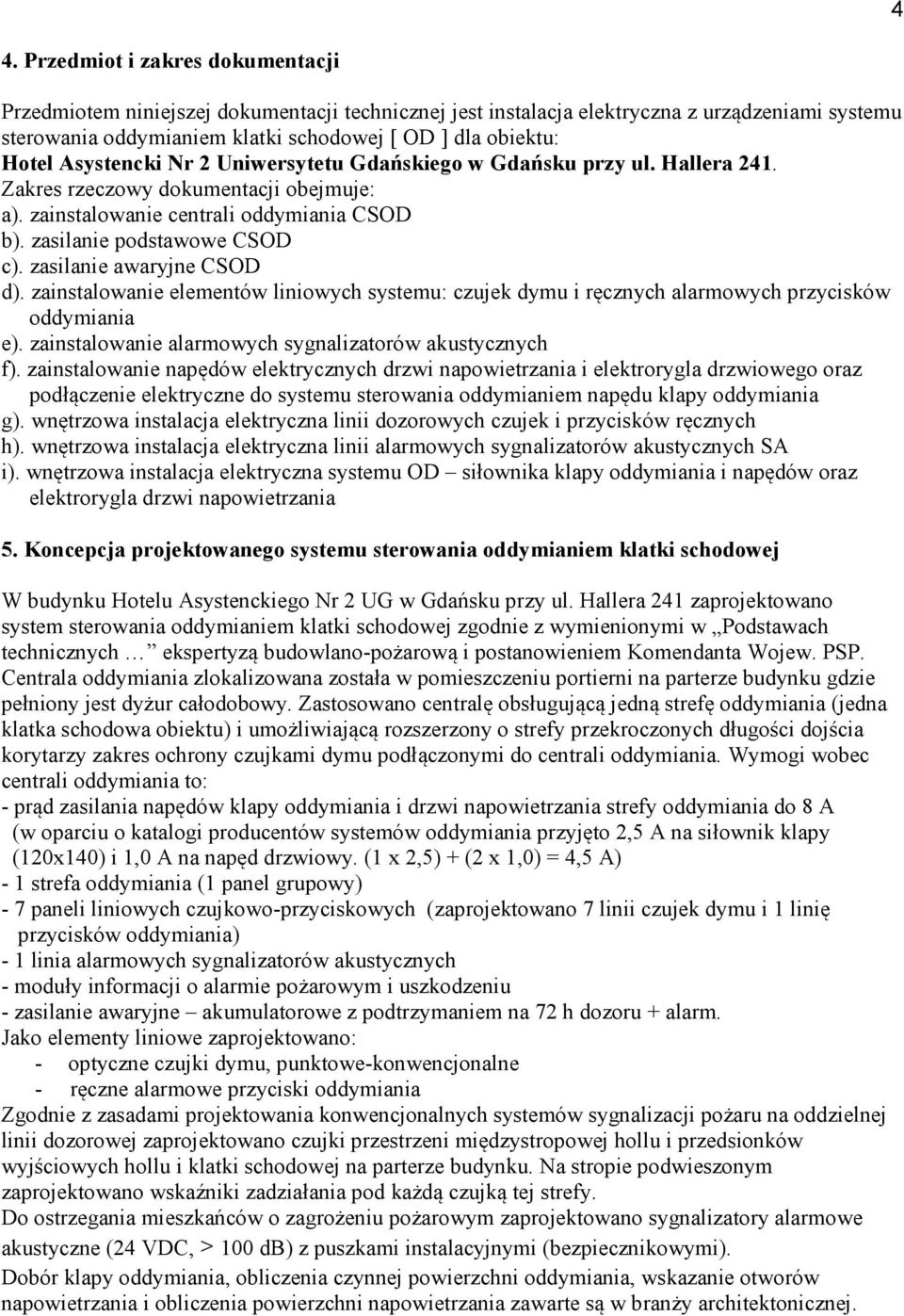 4

4. Przedmiot i zakres dokumentacji

Przedmiotem niniejszej dokumentacji technicznej jest instalacja elektryczna z urządzeniami systemu sterowania oddymianiem klatki schodowej [ OD ] dla obiektu:
Hotel Asystencki Nr 2 Uniwersytetu Gdańskiego w Gdańsku przy ul. Hallera 241.
Zakres rzeczowy dokumentacji obejmuje:
a). zainstalowanie centrali oddymiania CSOD
b). zasilanie podstawowe CSOD
c). zasilanie awaryjne CSOD
d). zainstalowanie elementów liniowych systemu: czujek dymu i ręcznych alarmowych przycisków oddymiania
e). zainstalowanie alarmowych sygnalizatorów akustycznych
f). zainstalowanie napędów elektrycznych drzwi napowietrzania i elektrorygla drzwiowego oraz podłączenie elektryczne do systemu sterowania oddymianiem napędu klapy oddymiania
g). wnętrzowa instalacja elektryczna linii dozorowych czujek i przycisków ręcznych
h). wnętrzowa instalacja elektryczna linii alarmowych sygnalizatorów akustycznych SA
i). wnętrzowa instalacja elektryczna systemu OD – siłownika klapy oddymiania i napędów oraz elektrorygla drzwi napowietrzania

5. Koncepcja projektowanego systemu sterowania oddymianiem klatki schodowej

W budynku Hotelu Asystenckiego Nr 2 UG w Gdańsku przy ul. Hallera 241 zaprojektowano system sterowania oddymianiem klatki schodowej zgodnie z wymienionymi w „Podstawach technicznych … ekspertyzą budowlano-pożarową i postanowieniem Komendanta Wojew. PSP. Centrala oddymiania zlokalizowana została w pomieszczeniu portierni na parterze budynku gdzie pełniony jest dyżur całodobowy. Zastosowano centralę obsługującą jedną strefę oddymiania (jedna klatka schodowa obiektu) i umożliwiającą rozszerzony o strefy przekroczonych długości dojścia korytarzy zakres ochrony czujkami dymu podłączonymi do centrali oddymiania. Wymogi wobec centrali oddymiania to:
- prąd zasilania napędów klapy oddymiania i drzwi napowietrzania strefy oddymiania do 8 A (w oparciu o katalogi producentów systemów oddymiania przyjęto 2,5 A na siłownik klapy (120x140) i 1,0 A na napęd drzwiowy. (1 x 2,5) + (2 x 1,0) = 4,5 A)
- 1 strefa oddymiania (1 panel grupowy)
- 7 paneli liniowych czujkowo-przyciskowych (zaprojektowano 7 linii czujek dymu i 1 linię przycisków oddymiania)
- 1 linia alarmowych sygnalizatorów akustycznych
- moduły informacji o alarmie pożarowym i uszkodzeniu
- zasilanie awaryjne – akumulatorowe z podtrzymaniem na 72 h dozoru + alarm.
Jako elementy liniowe zaprojektowano:
- optyczne czujki dymu, punktowe-konwencjonalne
- ręczne alarmowe przyciski oddymiania
Zgodnie z zasadami projektowania konwencjonalnych systemów sygnalizacji pożaru na oddzielnej linii dozorowej zaprojektowano czujki przestrzeni międzystropowej hollu i przedsionków wyjściowych hollu i klatki schodowej na parterze budynku. Na stropie podwieszonym zaprojektowano wskaźniki zadziałania pod każdą czujką tej strefy.
Do ostrzegania mieszkańców o zagrożeniu pożarowym zaprojektowano sygnalizatory alarmowe akustyczne (24 VDC, > 100 dB) z puszkami instalacyjnymi (bezpiecznikowymi).
Dobór klapy oddymiania, obliczenia czynnej powierzchni oddymiania, wskazanie otworów napowietrzania i obliczenia powierzchni napowietrzania zawarte są w branży architektonicznej.